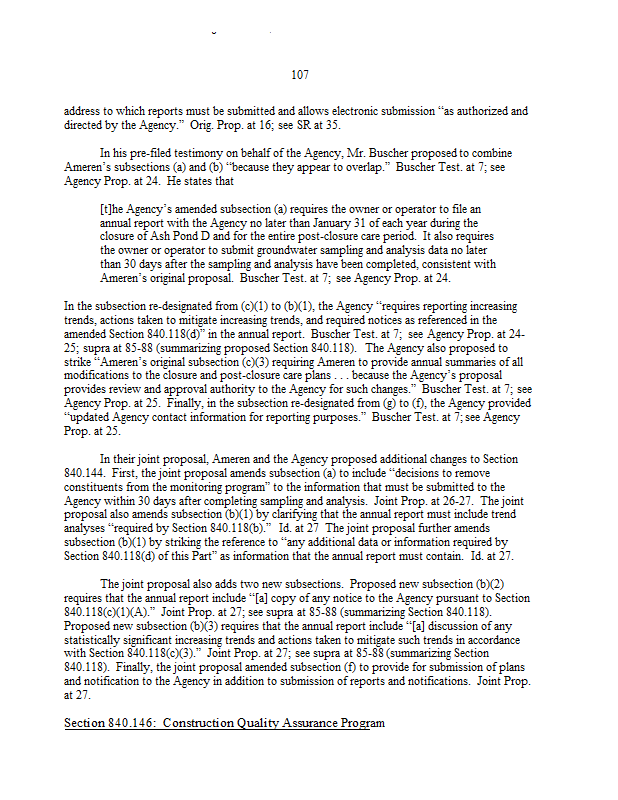 107

address to which reports must be submitted and allows electronic submission "as authorized and directed by the Agency." Orig. Prop. at 16; see SR at 35.

In his pre-filed testimony on behalf of the Agency, Mr. Buscher proposed to combine Ameren's subsections (a) and (b) "because they appear to overlap." Buscher Test. at 7; see Agency Prop. at 24. He states that

[t]he Agency's amended subsection (a) requires the owner or operator to file an annual report with the Agency no later than January 31 of each year during the closure of Ash Pond D and for the entire post-closure care period. It also requires the owner or operator to submit groundwater sampling and analysis data no later than 30 days after the sampling and analysis have been completed, consistent with Ameren's original proposal. Buscher Test. at 7; see Agency Prop. at 24.

In the subsection re-designated from (c)(1) to (b)(1), the Agency "requires reporting increasing trends, actions taken to mitigate increasing trends, and required notices as referenced in the amended Section 840.118(d)" in the annual report. Buscher Test. at 7; see Agency Prop. at 24-25; supra at 85-88 (summarizing proposed Section 840.118). The Agency also proposed to strike "Ameren's original subsection (c)(3) requiring Ameren to provide annual summaries of all modifications to the closure and post-closure care plans . . . because the Agency's proposal provides review and approval authority to the Agency for such changes." Buscher Test. at 7; see Agency Prop. at 25. Finally, in the subsection re-designated from (g) to (f), the Agency provided "updated Agency contact information for reporting purposes." Buscher Test. at 7; see Agency Prop. at 25.

In their joint proposal, Ameren and the Agency proposed additional changes to Section 840.144. First, the joint proposal amends subsection (a) to include "decisions to remove constituents from the monitoring program" to the information that must be submitted to the Agency within 30 days after completing sampling and analysis. Joint Prop. at 26-27. The joint proposal also amends subsection (b)(1) by clarifying that the annual report must include trend analyses "required by Section 840.118(b)." Id. at 27 The joint proposal further amends subsection (b)(1) by striking the reference to "any additional data or information required by Section 840.118(d) of this Part" as information that the annual report must contain. Id. at 27.

The joint proposal also adds two new subsections. Proposed new subsection (b)(2) requires that the annual report include "[a] copy of any notice to the Agency pursuant to Section 840.118(c)(1)(A)." Joint Prop. at 27; see supra at 85-88 (summarizing Section 840.118). Proposed new subsection (b)(3) requires that the annual report include "[a] discussion of any statistically significant increasing trends and actions taken to mitigate such trends in accordance with Section 840.118(c)(3)." Joint Prop. at 27; see supra at 85-88 (summarizing Section 840.118). Finally, the joint proposal amended subsection (f) to provide for submission of plans and notification to the Agency in addition to submission of reports and notifications. Joint Prop. at 27.

Section 840.146: Construction Quality Assurance Program